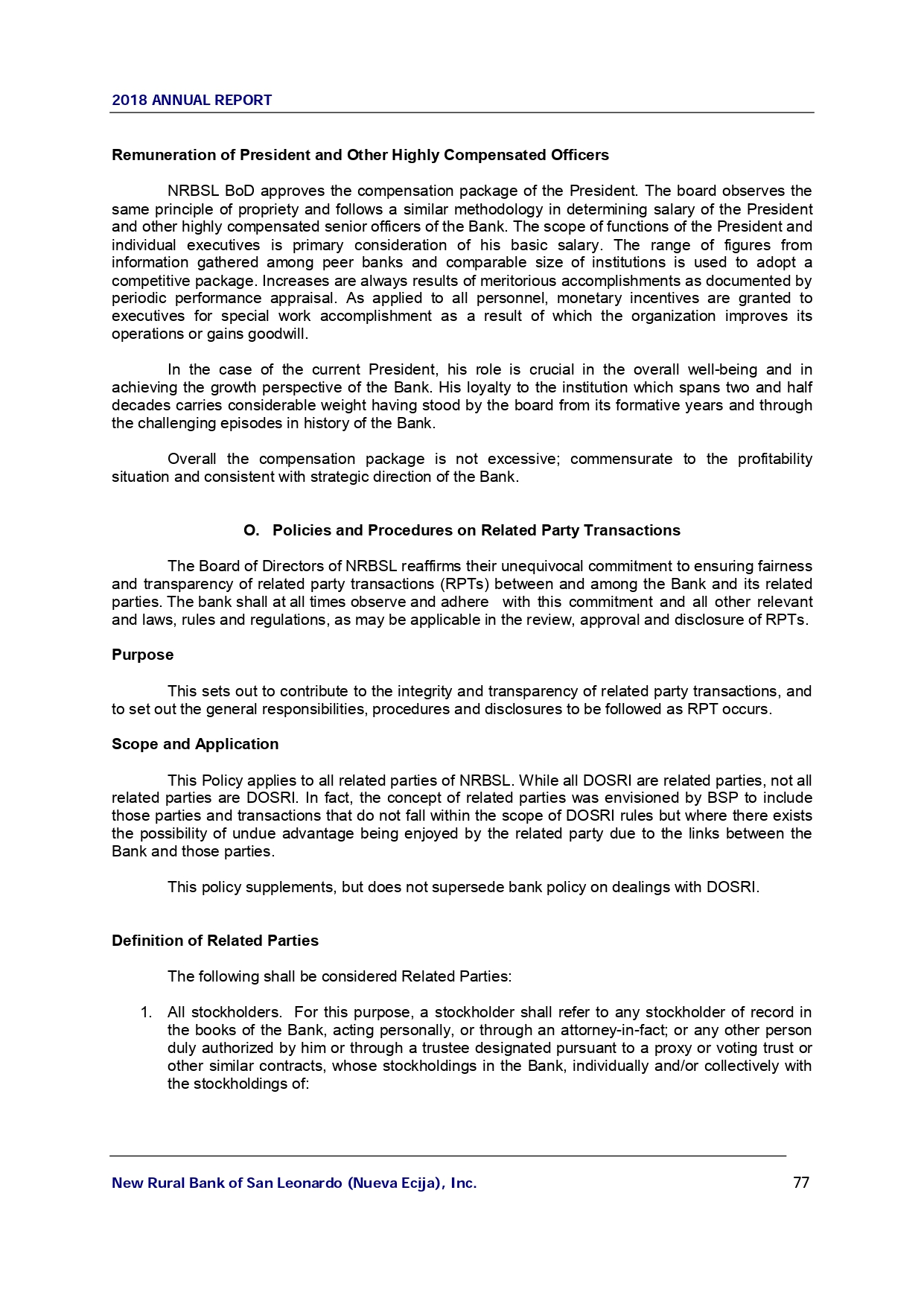 2018 ANNUAL REPORT

Remuneration of President and Other Highly Compensated Officers

NRBSL BoD approves the compensation package of the President. The board observes the same principle of propriety and follows a similar methodology in determining salary of the President and other highly compensated senior officers of the Bank. The scope of functions of the President and individual executives is primary consideration of his basic salary. The range of figures from information gathered among peer banks and comparable size of institutions is used to adopt a competitive package. Increases are always results of meritorious accomplishments as documented by periodic performance appraisal. As applied to all personnel, monetary incentives are granted to executives for special work accomplishment as a result of which the organization improves its operations or gains goodwill.

In the case of the current President, his role is crucial in the overall well-being and in achieving the growth perspective of the Bank. His loyalty to the institution which spans two and half decades carries considerable weight having stood by the board from its formative years and through the challenging episodes in history of the Bank.

Overall the compensation package is not excessive; commensurate to the profitability situation and consistent with strategic direction of the Bank.

O. Policies and Procedures on Related Party Transactions

The Board of Directors of NRBSL reaffirms their unequivocal commitment to ensuring fairness and transparency of related party transactions (RPTs) between and among the Bank and its related parties. The bank shall at all times observe and adhere with this commitment and all other relevant and laws, rules and regulations, as may be applicable in the review, approval and disclosure of RPTs.

Purpose

This sets out to contribute to the integrity and transparency of related party transactions, and to set out the general responsibilities, procedures and disclosures to be followed as RPT occurs.

Scope and Application

This Policy applies to all related parties of NRBSL. While all DOSRI are related parties, not all related parties are DOSRI. In fact, the concept of related parties was envisioned by BSP to include those parties and transactions that do not fall within the scope of DOSRI rules but where there exists the possibility of undue advantage being enjoyed by the related party due to the links between the Bank and those parties.

This policy supplements, but does not supersede bank policy on dealings with DOSRI.

Definition of Related Parties

The following shall be considered Related Parties:

1. All stockholders. For this purpose, a stockholder shall refer to any stockholder of record in the books of the Bank, acting personally, or through an attorney-in-fact; or any other person duly authorized by him or through a trustee designated pursuant to a proxy or voting trust or other similar contracts, whose stockholdings in the Bank, individually and/or collectively with the stockholdings of:

New Rural Bank of San Leonardo (Nueva Ecija), Inc. 77